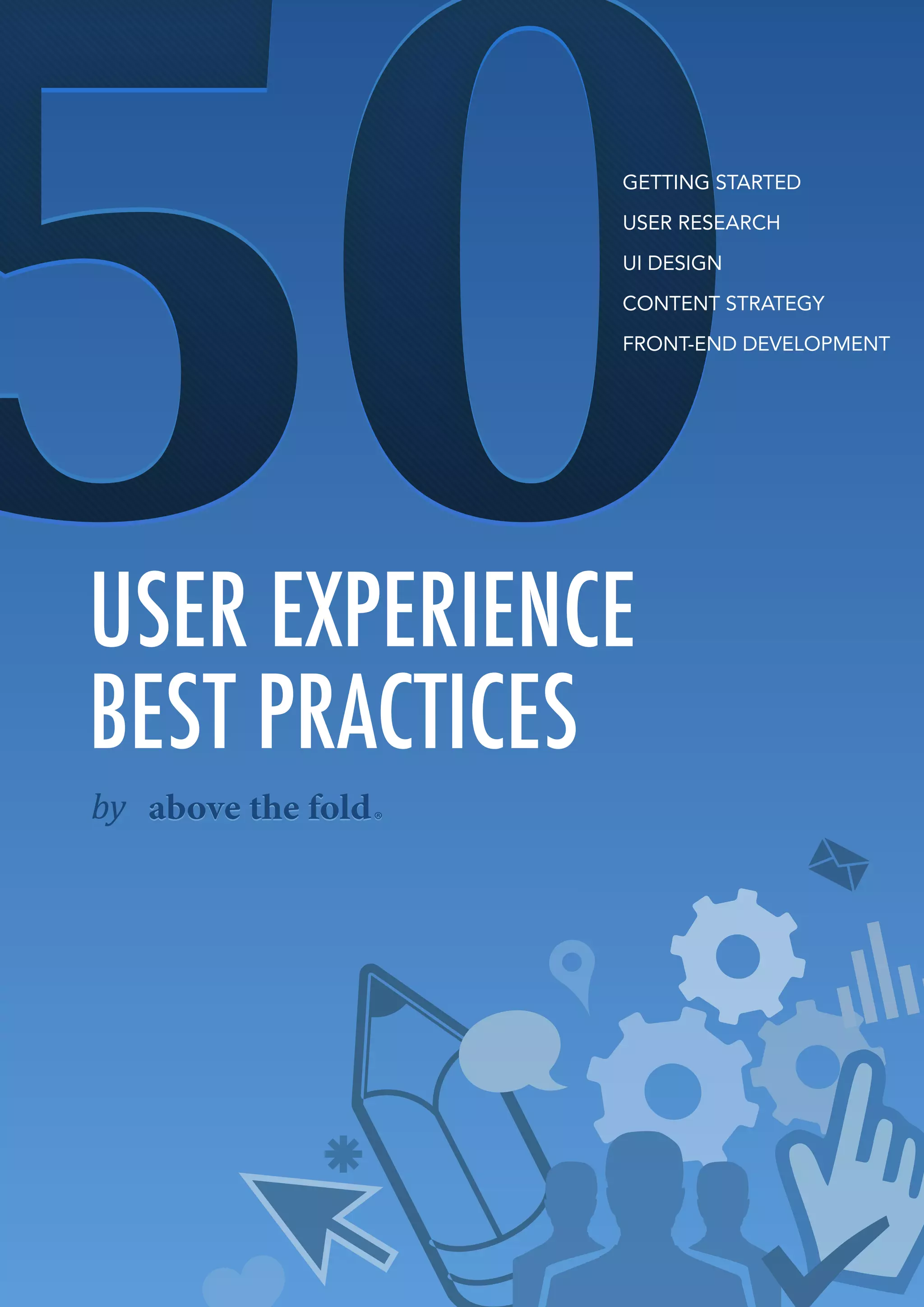 50

GETTING STARTED
USER RESEARCH
UI DESIGN
CONTENT STRATEGY
FRONT-END DEVELOPMENT

USER EXPERIENCE
BEST PRACTICES

by above the fold®